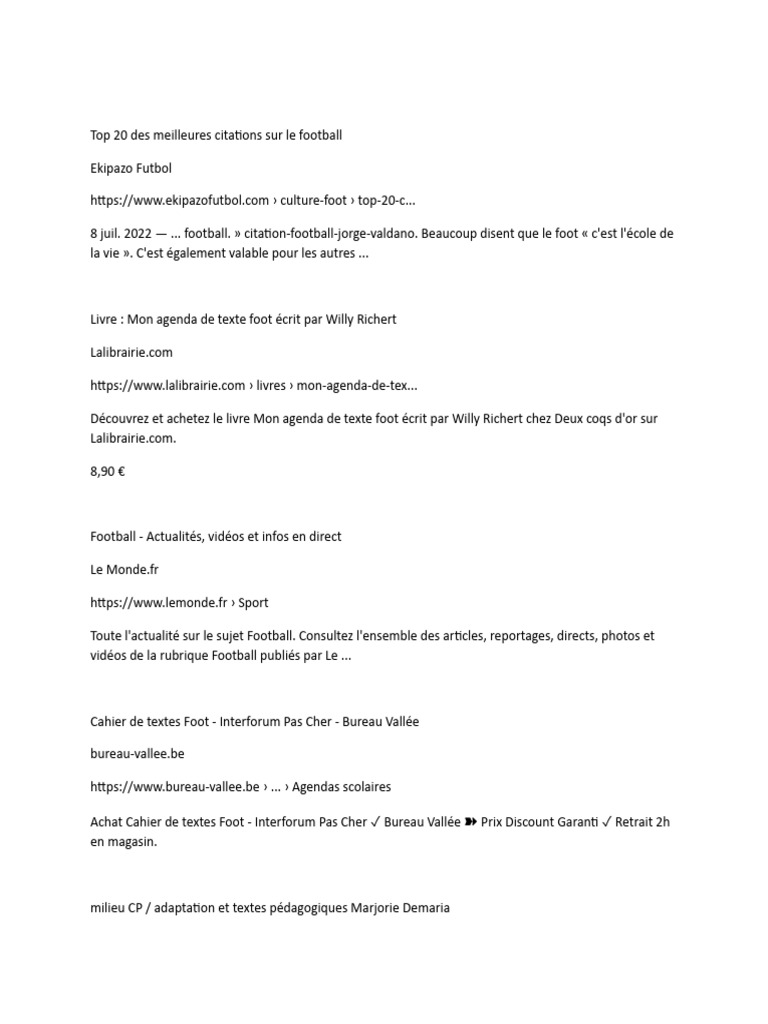 Top 20 des meilleures citations sur le football

Ekipazo Futbol

https://www.ekipazofutbol.com › culture-foot › top-20-c...

8 juil. 2022 — ... football. » citation-football-jorge-valdano. Beaucoup disent que le foot « c'est l'école de la vie ». C'est également valable pour les autres ...

Livre : Mon agenda de texte foot écrit par Willy Richert

Lalibrairie.com

https://www.lalibrairie.com › livres › mon-agenda-de-tex...

Découvrez et achetez le livre Mon agenda de texte foot écrit par Willy Richert chez Deux coqs d'or sur Lalibrairie.com.

8,90 €

Football - Actualités, vidéos et infos en direct

Le Monde.fr

https://www.lemonde.fr › Sport

Toute l'actualité sur le sujet Football. Consultez l'ensemble des articles, reportages, directs, photos et vidéos de la rubrique Football publiés par Le ...

Cahier de textes Foot - Interforum Pas Cher - Bureau Vallée

bureau-vallee.be

https://www.bureau-vallee.be › ... › Agendas scolaires

Achat Cahier de textes Foot - Interforum Pas Cher ✓ Bureau Vallée ➽ Prix Discount Garanti ✓ Retrait 2h en magasin.

milieu CP / adaptation et textes pédagogiques Marjorie Demaria